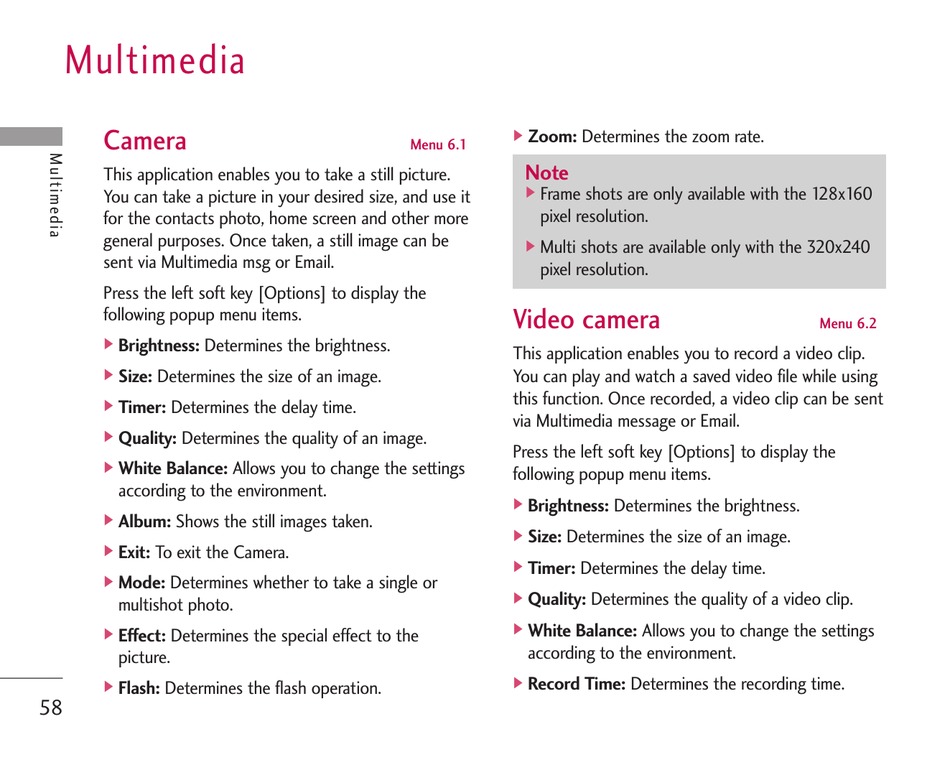 Multimedia

Multimedia

Camera Menu 6.1

This application enables you to take a still picture. You can take a picture in your desired size, and use it for the contacts photo, home screen and other more general purposes. Once taken, a still image can be sent via Multimedia msg or Email.

Press the left soft key [Options] to display the following popup menu items.

▶ Brightness: Determines the brightness.

▶ Size: Determines the size of an image.

▶ Timer: Determines the delay time.

▶ Quality: Determines the quality of an image.

▶ White Balance: Allows you to change the settings according to the environment.

▶ Album: Shows the still images taken.

▶ Exit: To exit the Camera.

▶ Mode: Determines whether to take a single or multishot photo.

▶ Effect: Determines the special effect to the picture.

▶ Flash: Determines the flash operation.

▶ Zoom: Determines the zoom rate.

Note
▶ Frame shots are only available with the 128x160 pixel resolution.
▶ Multi shots are available only with the 320x240 pixel resolution.

Video camera Menu 6.2

This application enables you to record a video clip. You can play and watch a saved video file while using this function. Once recorded, a video clip can be sent via Multimedia message or Email.

Press the left soft key [Options] to display the following popup menu items.

▶ Brightness: Determines the brightness.

▶ Size: Determines the size of an image.

▶ Timer: Determines the delay time.

▶ Quality: Determines the quality of a video clip.

▶ White Balance: Allows you to change the settings according to the environment.

▶ Record Time: Determines the recording time.

58